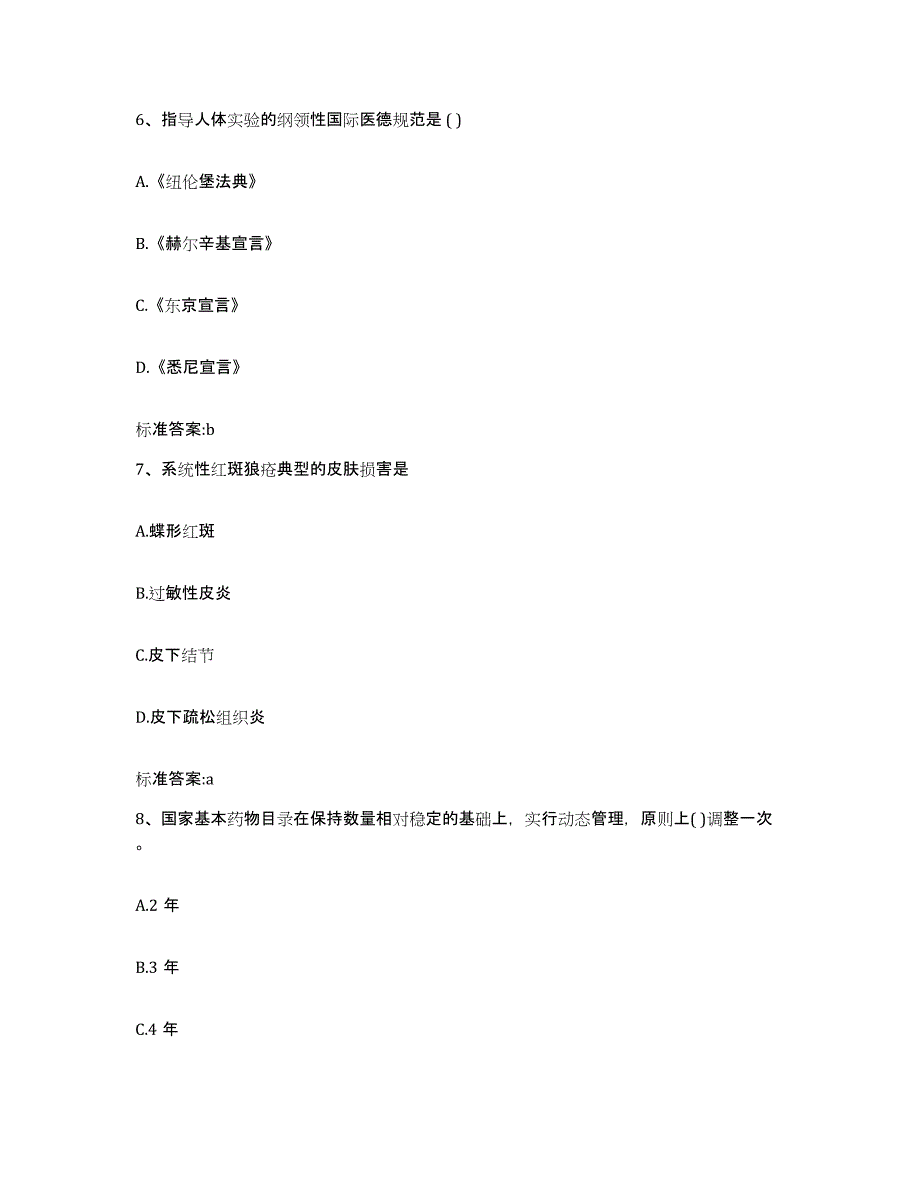 6、指导人体实验的纲领性国际医德规范是 ( )

A.《纽伦堡法典》

B.《赫尔辛基宣言》

C.《东京宣言》

D.《悉尼宣言》

标准答案:b

7、系统性红斑狼疮典型的皮肤损害是

A.蝶形红斑

B.过敏性皮炎

C.皮下结节

D.皮下疏松组织炎

标准答案:a

8、国家基本药物目录在保持数量相对稳定的基础上，实行动态管理，原则上( )调整一次。

A.2 年

B.3 年

C.4 年